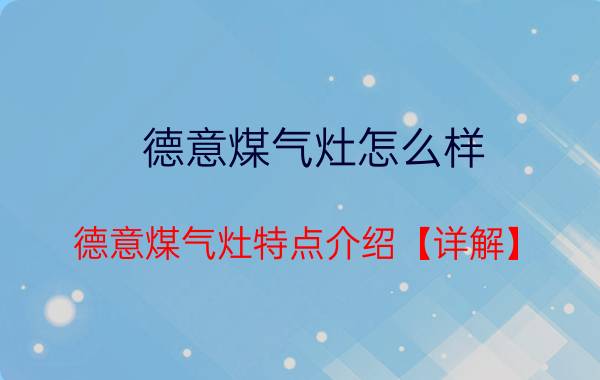 德意煤气灶怎么样

德意煤气灶特点介绍【详解】